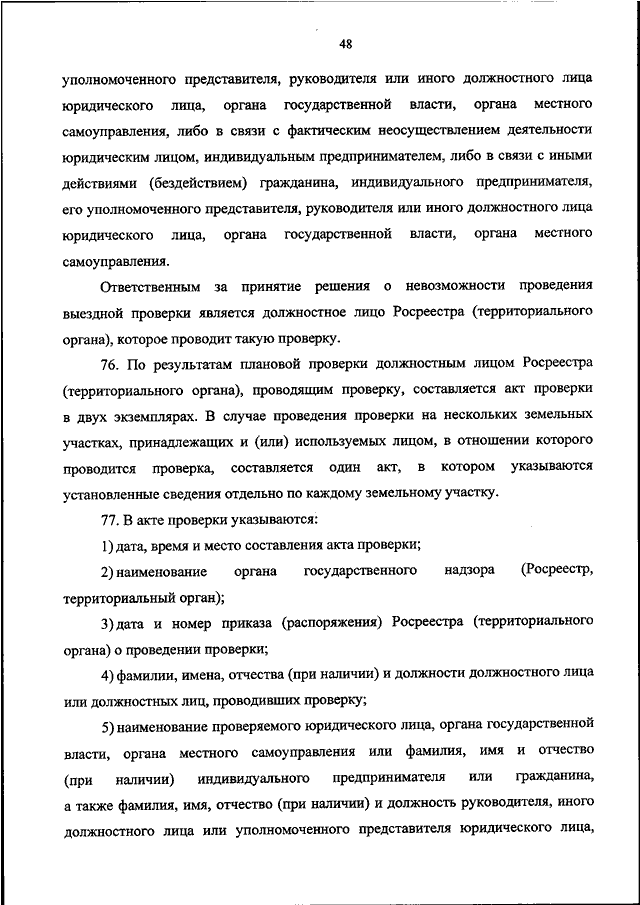 48

уполномоченного представителя, руководителя или иного должностного лица юридического лица, органа государственной власти, органа местного самоуправления, либо в связи с фактическим неосуществлением деятельности юридическим лицом, индивидуальным предпринимателем, либо в связи с иными действиями (бездействием) гражданина, индивидуального предпринимателя, его уполномоченного представителя, руководителя или иного должностного лица юридического лица, органа государственной власти, органа местного самоуправления.

Ответственным за принятие решения о невозможности проведения выездной проверки является должностное лицо Росреестра (территориального органа), которое проводит такую проверку.

76. По результатам плановой проверки должностным лицом Росреестра (территориального органа), проводящим проверку, составляется акт проверки в двух экземплярах. В случае проведения проверки на нескольких земельных участках, принадлежащих и (или) используемых лицом, в отношении которого проводится проверка, составляется один акт, в котором указываются установленные сведения отдельно по каждому земельному участку.

77. В акте проверки указываются:

1) дата, время и место составления акта проверки;

2) наименование органа государственного надзора (Росреестр, территориальный орган);

3) дата и номер приказа (распоряжения) Росреестра (территориального органа) о проведении проверки;

4) фамилии, имена, отчества (при наличии) и должности должностного лица или должностных лиц, проводивших проверку;

5) наименование проверяемого юридического лица, органа государственной власти, органа местного самоуправления или фамилия, имя и отчество (при наличии) индивидуального предпринимателя или гражданина, а также фамилия, имя, отчество (при наличии) и должность руководителя, иного должностного лица или уполномоченного представителя юридического лица,